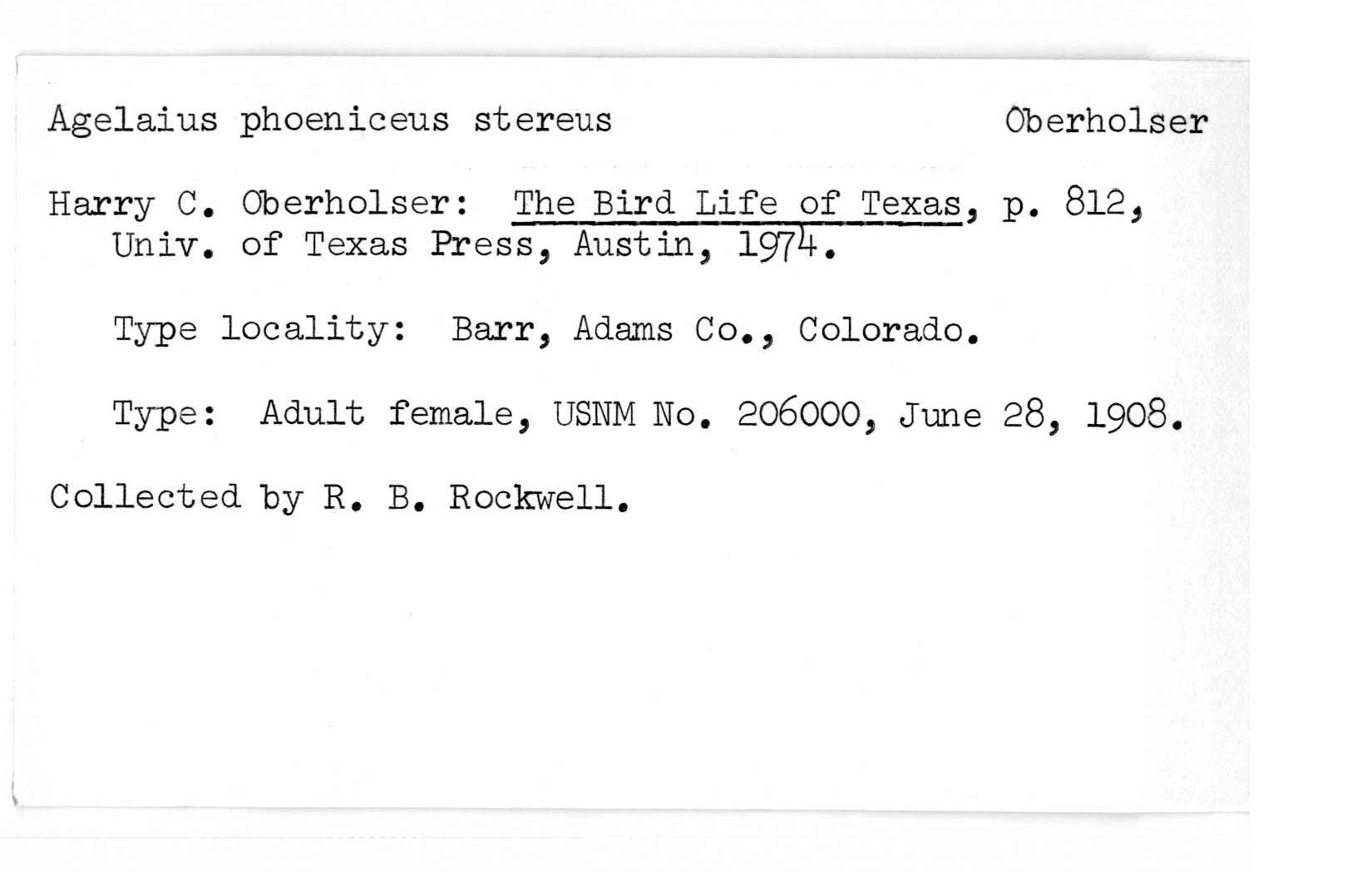 Agelaius phoeniceus stereus Oberholser

Harry C. Oberholser: The Bird Life of Texas, p. 812, Univ. of Texas Press, Austin, 1974.

Type locality: Barr, Adams Co., Colorado.

Type: Adult female, USNM No. 206000, June 28, 1908.

Collected by R. B. Rockwell.